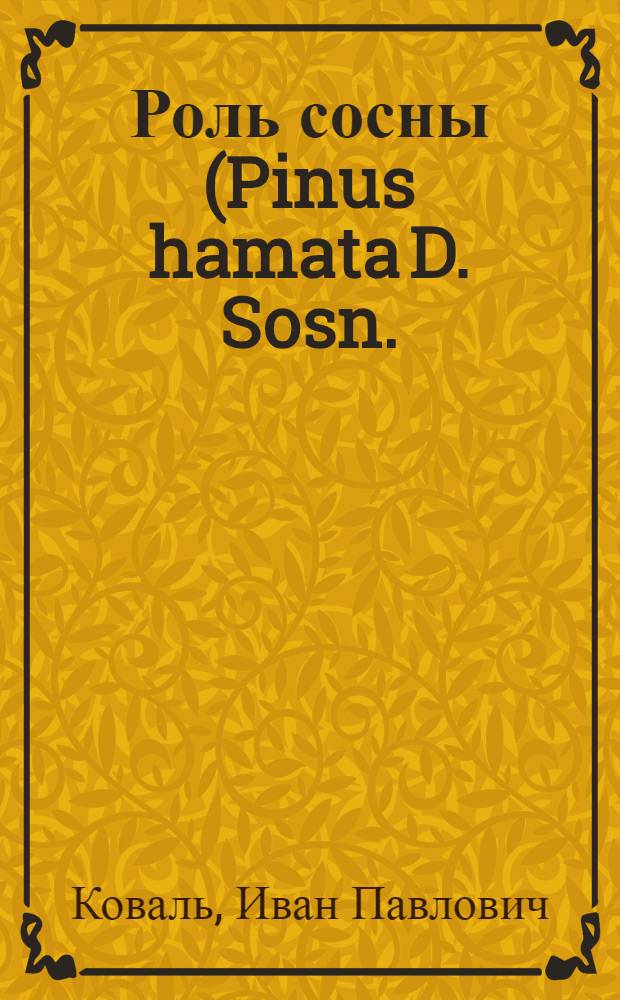 Роль сосны (Pinus hamata D. Sosn.

Коваль, Иван Павлович